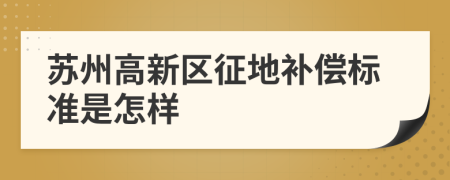 苏州高新区征地补偿标准是怎样